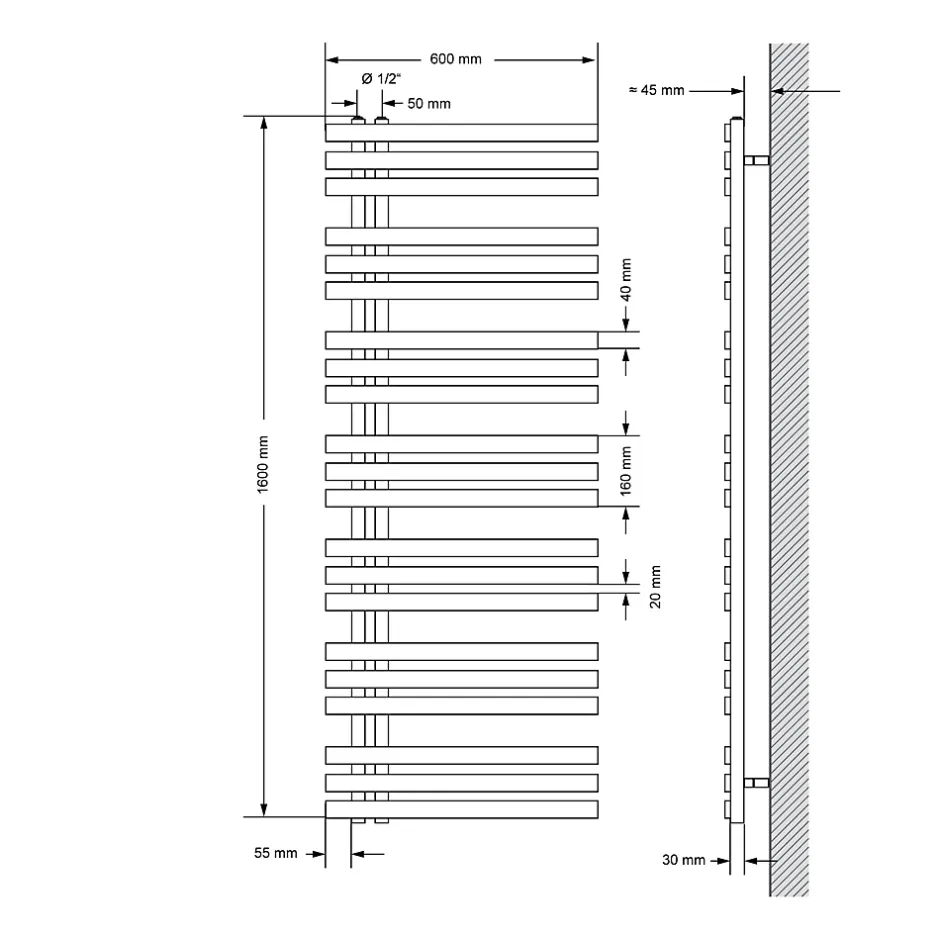 600 mm
Ø 1/2"
50 mm
≈ 45 mm
40 mm
1600 mm
160 mm
20 mm
55 mm
30 mm